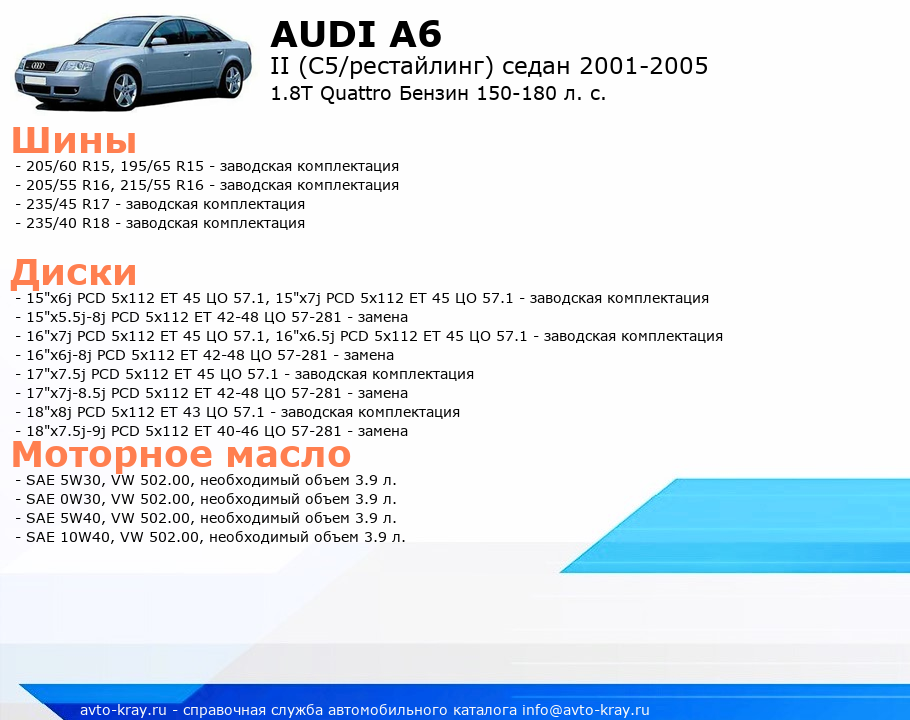 AUDI A6
II (C5/рестайлинг) седан 2001-2005
1.8T Quattro Бензин 150-180 л. с.

Шины
- 205/60 R15, 195/65 R15 - заводская комплектация
- 205/55 R16, 215/55 R16 - заводская комплектация
- 235/45 R17 - заводская комплектация
- 235/40 R18 - заводская комплектация

Диски
- 15"x6j PCD 5x112 ET 45 ЦО 57.1, 15"x7j PCD 5x112 ET 45 ЦО 57.1 - заводская комплектация
- 15"x5.5j-8j PCD 5x112 ET 42-48 ЦО 57-281 - замена
- 16"x7j PCD 5x112 ET 45 ЦО 57.1, 16"x6.5j PCD 5x112 ET 45 ЦО 57.1 - заводская комплектация
- 16"x6j-8j PCD 5x112 ET 42-48 ЦО 57-281 - замена
- 17"x7.5j PCD 5x112 ET 45 ЦО 57.1 - заводская комплектация
- 17"x7j-8.5j PCD 5x112 ET 42-48 ЦО 57-281 - замена
- 18"x8j PCD 5x112 ET 43 ЦО 57.1 - заводская комплектация
- 18"x7.5j-9j PCD 5x112 ET 40-46 ЦО 57-281 - замена

Моторное масло
- SAE 5W30, VW 502.00, необходимый объем 3.9 л.
- SAE 0W30, VW 502.00, необходимый объем 3.9 л.
- SAE 5W40, VW 502.00, необходимый объем 3.9 л.
- SAE 10W40, VW 502.00, необходимый объем 3.9 л.

avto-kray.ru - справочная служба автомобильного каталога info@avto-kray.ru